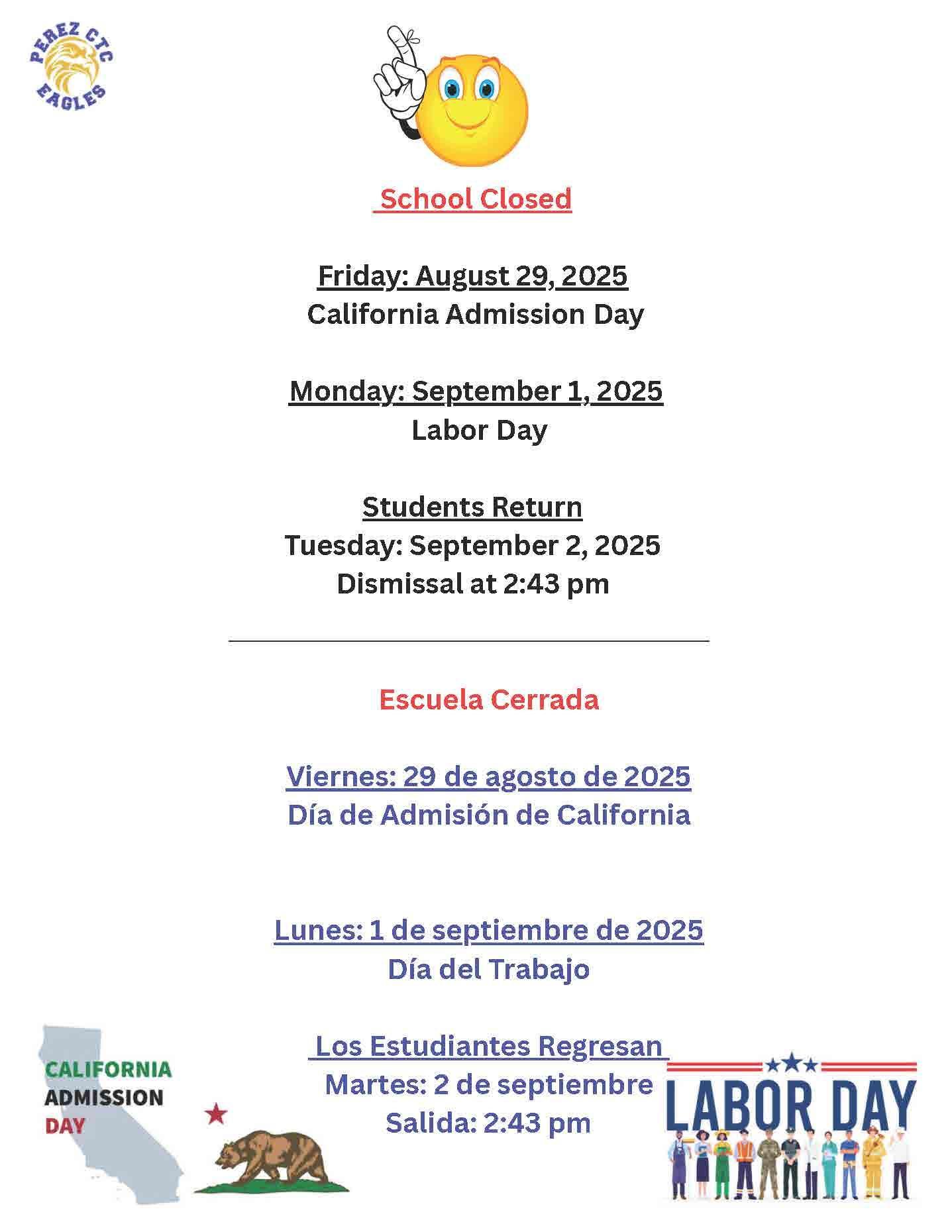 PEREZ CTC EAGLES

School Closed

Friday: August 29, 2025
California Admission Day

Monday: September 1, 2025
Labor Day

Students Return
Tuesday: September 2, 2025
Dismissal at 2:43 pm

Escuela Cerrada

Viernes: 29 de agosto de 2025
Día de Admisión de California

Lunes: 1 de septiembre de 2025
Día del Trabajo

Los Estudiantes Regresan
Martes: 2 de septiembre
Salida: 2:43 pm

CALIFORNIA ADMISSION DAY

LABOR DAY